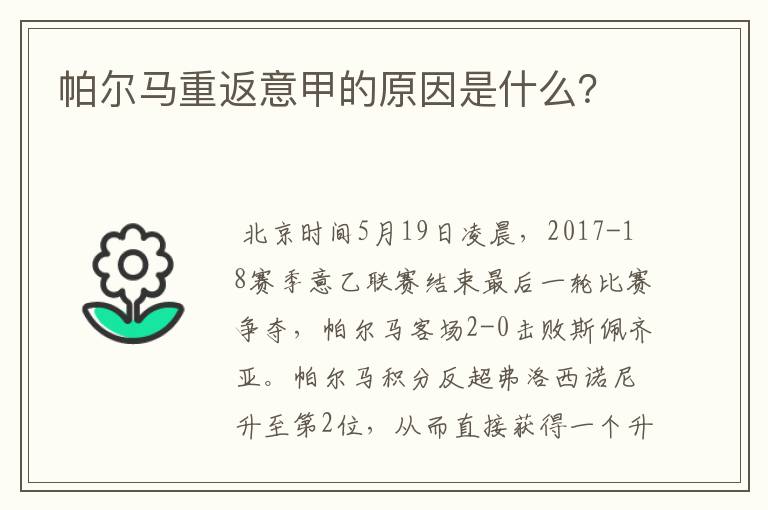 帕尔马重返意甲的原因是什么？

北京时间5月19日凌晨，2017-18赛季意乙联赛结束最后一轮比赛争夺，帕尔马客场2-0击败斯佩齐亚。帕尔马积分反超弗洛西诺尼升至第2位，从而直接获得一个升